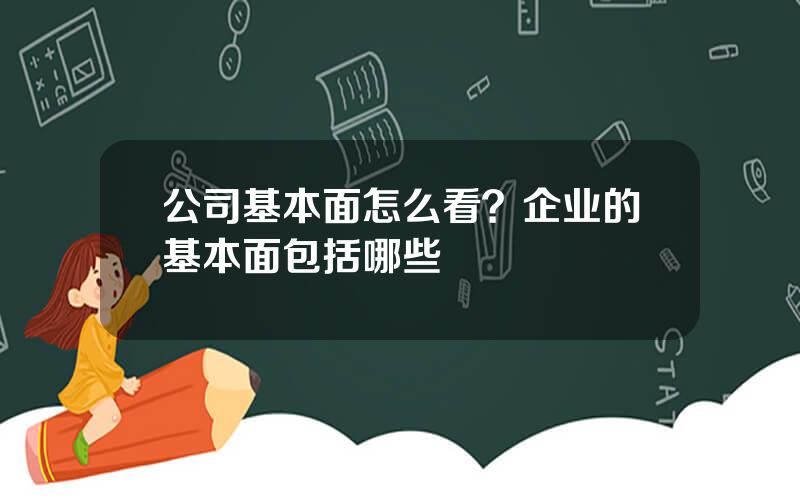 公司基本面怎么看？企业的基本面包括哪些

STAT